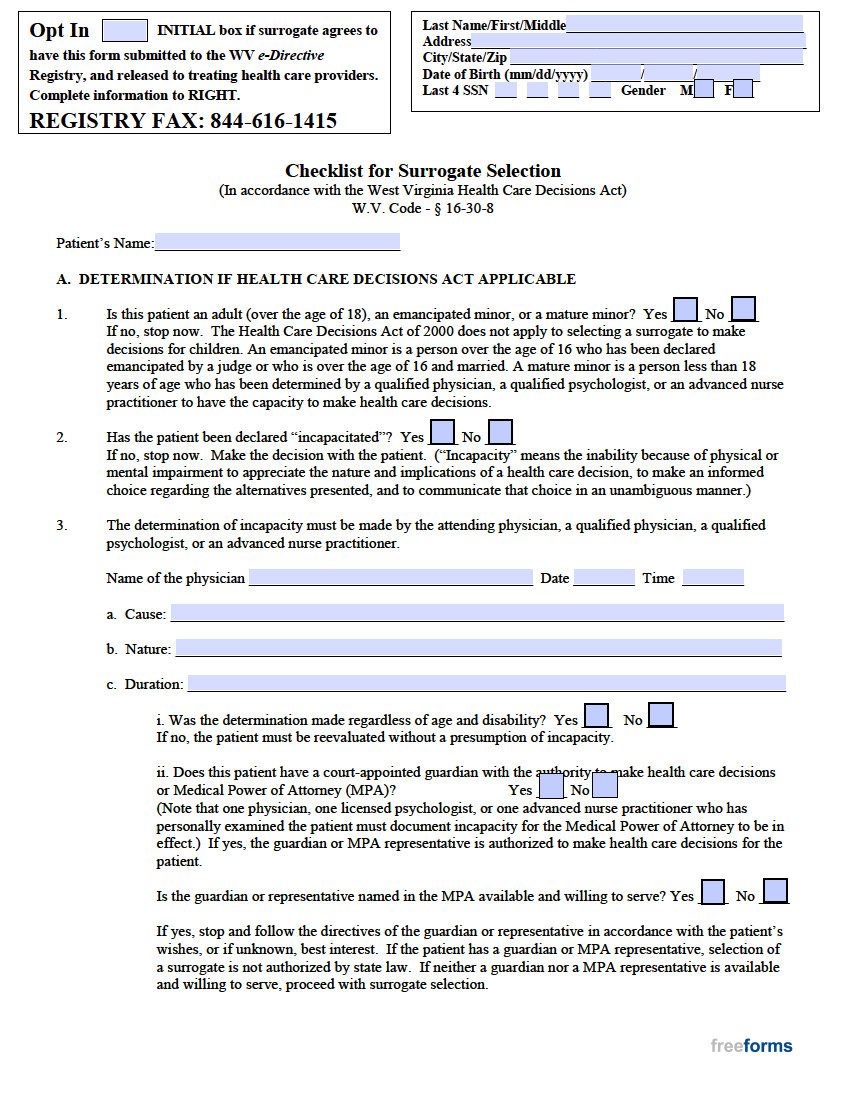 Opt In INITIAL box if surrogate agrees to have this form submitted to the WV e-Directive Registry, and released to treating health care providers. Complete information to RIGHT.

REGISTRY FAX: 844-616-1415

Last Name/First/Middle
Address
City/State/Zip
Date of Birth (mm/dd/yyyy) / /
Last 4 SSN Gender M F

Checklist for Surrogate Selection
(In accordance with the West Virginia Health Care Decisions Act)
W.V. Code - § 16-30-8

Patient's Name:

A. DETERMINATION IF HEALTH CARE DECISIONS ACT APPLICABLE

1. Is this patient an adult (over the age of 18), an emancipated minor, or a mature minor? Yes No
If no, stop now. The Health Care Decisions Act of 2000 does not apply to selecting a surrogate to make decisions for children. An emancipated minor is a person over the age of 16 who has been declared emancipated by a judge or who is over the age of 16 and married. A mature minor is a person less than 18 years of age who has been determined by a qualified physician, a qualified psychologist, or an advanced nurse practitioner to have the capacity to make health care decisions.

2. Has the patient been declared "incapacitated"? Yes No
If no, stop now. Make the decision with the patient. ("Incapacity" means the inability because of physical or mental impairment to appreciate the nature and implications of a health care decision, to make an informed choice regarding the alternatives presented, and to communicate that choice in an unambiguous manner.)

3. The determination of incapacity must be made by the attending physician, a qualified physician, a qualified psychologist, or an advanced nurse practitioner.

Name of the physician Date Time

a. Cause:

b. Nature:

c. Duration:

i. Was the determination made regardless of age and disability? Yes No
If no, the patient must be reevaluated without a presumption of incapacity.

ii. Does this patient have a court-appointed guardian with the authority to make health care decisions or Medical Power of Attorney (MPA)? Yes No
(Note that one physician, one licensed psychologist, or one advanced nurse practitioner who has personally examined the patient must document incapacity for the Medical Power of Attorney to be in effect.) If yes, the guardian or MPA representative is authorized to make health care decisions for the patient.

Is the guardian or representative named in the MPA available and willing to serve? Yes No

If yes, stop and follow the directives of the guardian or representative in accordance with the patient's wishes, or if unknown, best interest. If the patient has a guardian or MPA representative, selection of a surrogate is not authorized by state law. If neither a guardian nor a MPA representative is available and willing to serve, proceed with surrogate selection.

freeforms